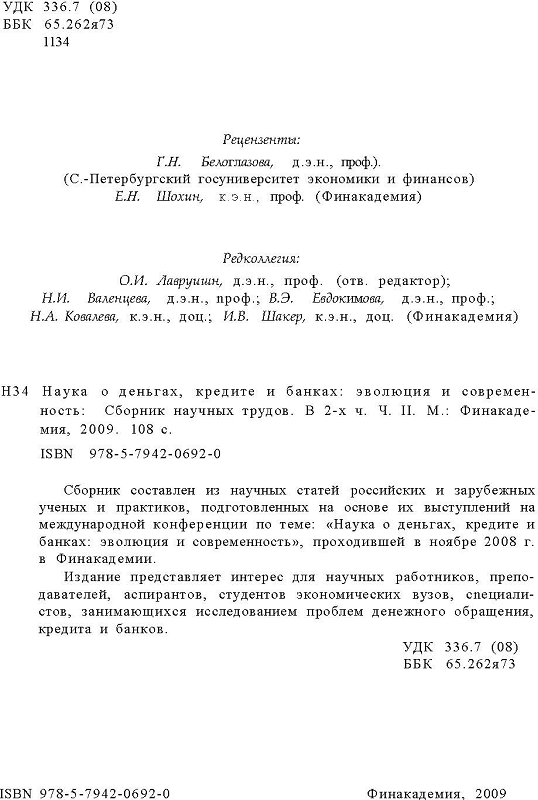 УДК 336.7 (08)
ББК 65.262я73
1134

Рецензенты:
Г.Н. Белоглазова, д.э.н., проф.).
(С.-Петербургский госуниверситет экономики и финансов)
Е.Н. Шохин, к.э.н., проф. (Финакадемия)

Редколлегия:
О.И. Лаврушин, д.э.н., проф. (отв. редактор);
Н.И. Валенцева, д.э.н., проф.; В.Э. Евдокимова, д.э.н., проф.;
Н.А. Ковалева, к.э.н., доц.; И.В. Шакер, к.э.н., доц. (Финакадемия)

Н34 Наука о деньгах, кредите и банках: эволюция и современность: Сборник научных трудов. В 2-х ч. Ч. II. М.: Финакадемия, 2009. 108 с.

ISBN 978-5-7942-0692-0

Сборник составлен из научных статей российских и зарубежных ученых и практиков, подготовленных на основе их выступлений на международной конференции по теме: «Наука о деньгах, кредите и банках: эволюция и современность», проходившей в ноябре 2008 г. в Финакадемии.

Издание представляет интерес для научных работников, преподавателей, аспирантов, студентов экономических вузов, специалистов, занимающихся исследованием проблем денежного обращения, кредита и банков.

УДК 336.7 (08)
ББК 65.262я73

ISBN 978-5-7942-0692-0

Финакадемия, 2009